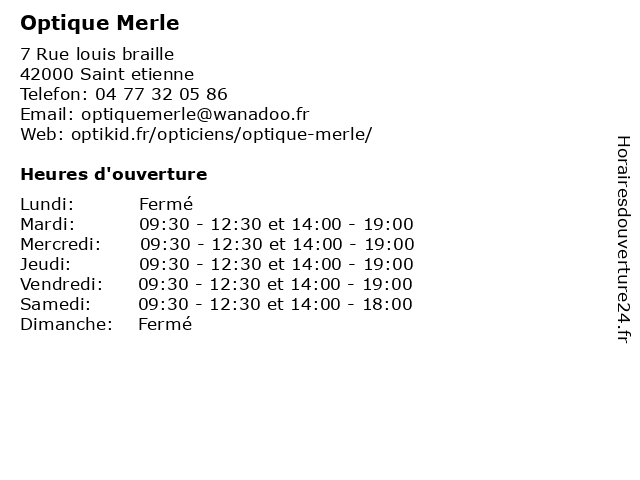 Optique Merle

7 Rue louis braille
42000 Saint etienne
Telefon: 04 77 32 05 86
Email: optiquemerle@wanadoo.fr
Web: optikid.fr/opticiens/optique-merle/

Heures d'ouverture

| | |
|---|---|
| Lundi: | Fermé |
| Mardi: | 09:30 - 12:30 et 14:00 - 19:00 |
| Mercredi: | 09:30 - 12:30 et 14:00 - 19:00 |
| Jeudi: | 09:30 - 12:30 et 14:00 - 19:00 |
| Vendredi: | 09:30 - 12:30 et 14:00 - 19:00 |
| Samedi: | 09:30 - 12:30 et 14:00 - 18:00 |
| Dimanche: | Fermé |

Horairesdouverture24.fr